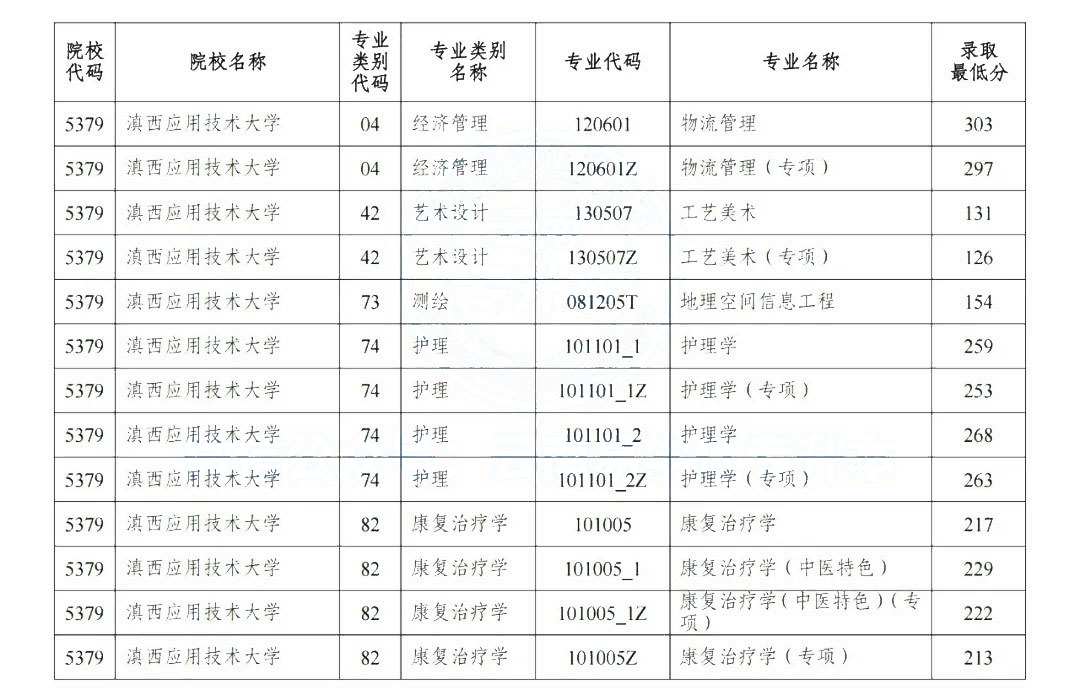 | 院校代码 | 院校名称 | 专业类别代码 | 专业类别名称 | 专业代码 | 专业名称 | 录取最低分 |
|---|---|---|---|---|---|---|
| 5379 | 滇西应用技术大学 | 04 | 经济管理 | 120601 | 物流管理 | 303 |
| 5379 | 滇西应用技术大学 | 04 | 经济管理 | 120601Z | 物流管理（专项） | 297 |
| 5379 | 滇西应用技术大学 | 42 | 艺术设计 | 130507 | 工艺美术 | 131 |
| 5379 | 滇西应用技术大学 | 42 | 艺术设计 | 130507Z | 工艺美术（专项） | 126 |
| 5379 | 滇西应用技术大学 | 73 | 测绘 | 081205T | 地理空间信息工程 | 154 |
| 5379 | 滇西应用技术大学 | 74 | 护理 | 101101_1 | 护理学 | 259 |
| 5379 | 滇西应用技术大学 | 74 | 护理 | 101101_1Z | 护理学（专项） | 253 |
| 5379 | 滇西应用技术大学 | 74 | 护理 | 101101_2 | 护理学 | 268 |
| 5379 | 滇西应用技术大学 | 74 | 护理 | 101101_2Z | 护理学（专项） | 263 |
| 5379 | 滇西应用技术大学 | 82 | 康复治疗学 | 101005 | 康复治疗学 | 217 |
| 5379 | 滇西应用技术大学 | 82 | 康复治疗学 | 101005_1 | 康复治疗学（中医特色） | 229 |
| 5379 | 滇西应用技术大学 | 82 | 康复治疗学 | 101005_1Z | 康复治疗学（中医特色）（专项） | 222 |
| 5379 | 滇西应用技术大学 | 82 | 康复治疗学 | 101005Z | 康复治疗学（专项） | 213 |